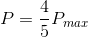 $P = \frac{4}{5}P_{max}$